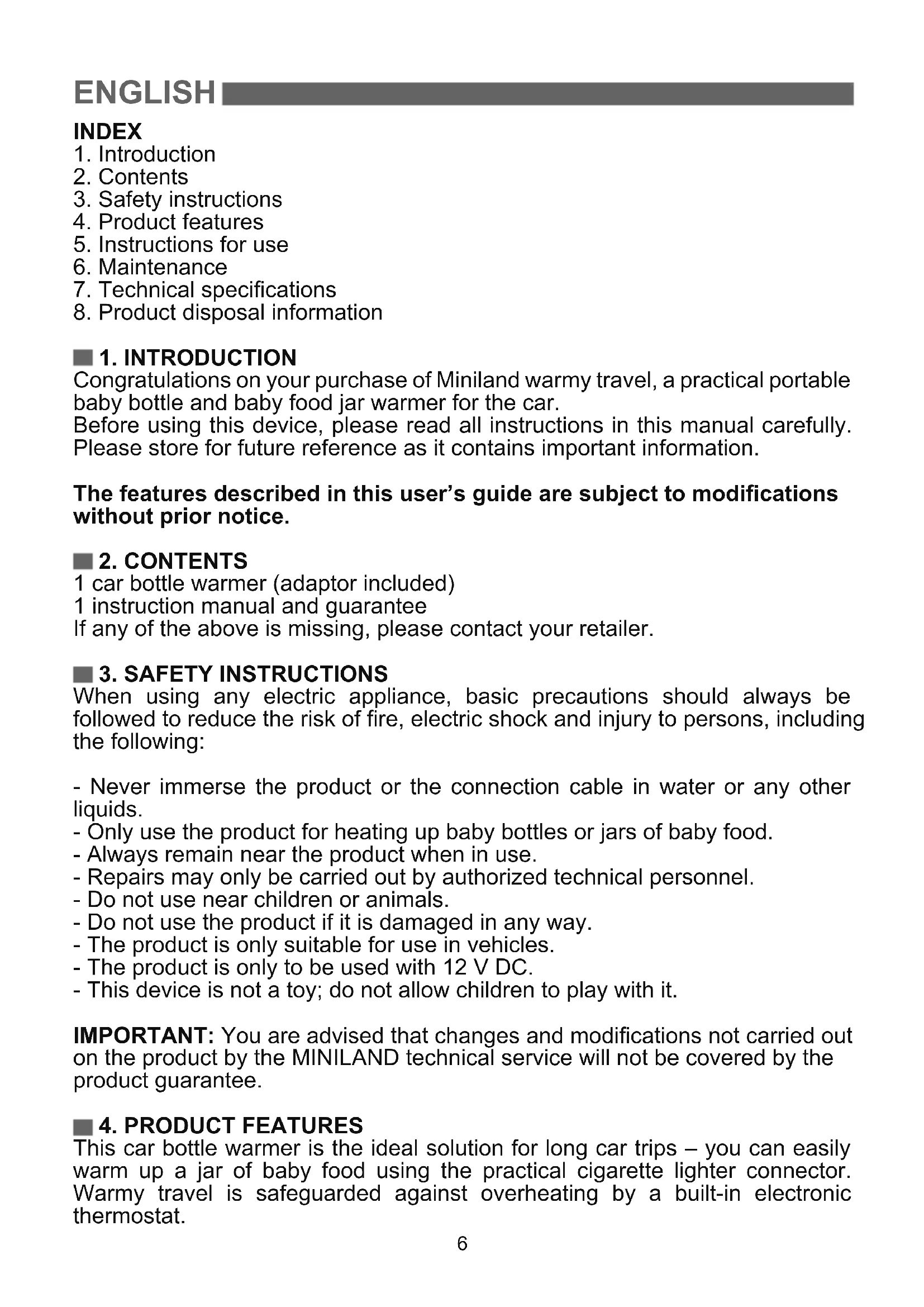 ENGLISH

INDEX
1. Introduction
2. Contents
3. Safety instructions
4. Product features
5. Instructions for use
6. Maintenance
7. Technical specifications
8. Product disposal information

1. INTRODUCTION
Congratulations on your purchase of Miniland warmy travel, a practical portable baby bottle and baby food jar warmer for the car.
Before using this device, please read all instructions in this manual carefully. Please store for future reference as it contains important information.

The features described in this user's guide are subject to modifications without prior notice.

2. CONTENTS
1 car bottle warmer (adaptor included)
1 instruction manual and guarantee
If any of the above is missing, please contact your retailer.

3. SAFETY INSTRUCTIONS
When using any electric appliance, basic precautions should always be followed to reduce the risk of fire, electric shock and injury to persons, including the following:

- Never immerse the product or the connection cable in water or any other liquids.
- Only use the product for heating up baby bottles or jars of baby food.
- Always remain near the product when in use.
- Repairs may only be carried out by authorized technical personnel.
- Do not use near children or animals.
- Do not use the product if it is damaged in any way.
- The product is only suitable for use in vehicles.
- The product is only to be used with 12 V DC.
- This device is not a toy; do not allow children to play with it.

IMPORTANT: You are advised that changes and modifications not carried out on the product by the MINILAND technical service will not be covered by the product guarantee.

4. PRODUCT FEATURES
This car bottle warmer is the ideal solution for long car trips – you can easily warm up a jar of baby food using the practical cigarette lighter connector. Warmy travel is safeguarded against overheating by a built-in electronic thermostat.

6